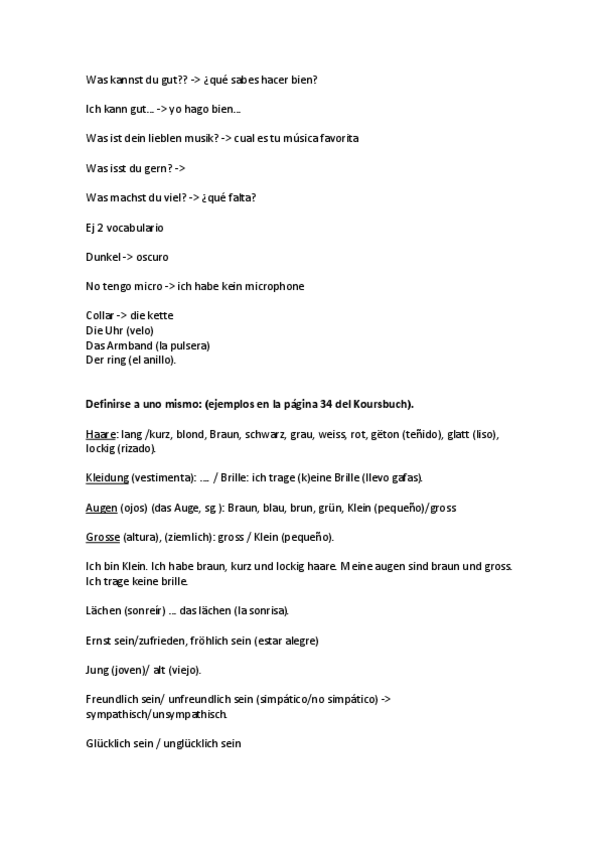 Was kannst du gut?? -> ¿qué sabes hacer bien?

Ich kann gut... -> yo hago bien...

Was ist dein lieblen musik? -> cual es tu música favorita

Was isst du gern? ->

Was machst du viel? -> ¿qué falta?

Ej 2 vocabulario

Dunkel -> oscuro

No tengo micro -> ich habe kein microphone

Collar -> die kette
Die Uhr (velo)
Das Armband (la pulsera)
Der ring (el anillo).

Definirse a uno mismo: (ejemplos en la página 34 del Koursbuch).

Haare: lang /kurz, blond, Braun, schwarz, grau, weiss, rot, gëton (teñido), glatt (liso), lockig (rizado).

Kleidung (vestimenta): .... / Brille: ich trage (k)eine Brille (llevo gafas).

Augen (ojos) (das Auge, sg ): Braun, blau, brun, grün, Klein (pequeño)/gross

Grosse (altura), (ziemlich): gross / Klein (pequeño).

Ich bin Klein. Ich habe braun, kurz und lockig haare. Meine augen sind braun und gross. Ich trage keine brille.

Lächen (sonreír) ... das lächen (la sonrisa).

Ernst sein/zufrieden, fröhlich sein (estar alegre)

Jung (joven)/ alt (viejo).

Freundlich sein/ unfreundlich sein (simpático/no simpático) -> sympathisch/unsympathisch.

Glücklich sein / unglücklich sein